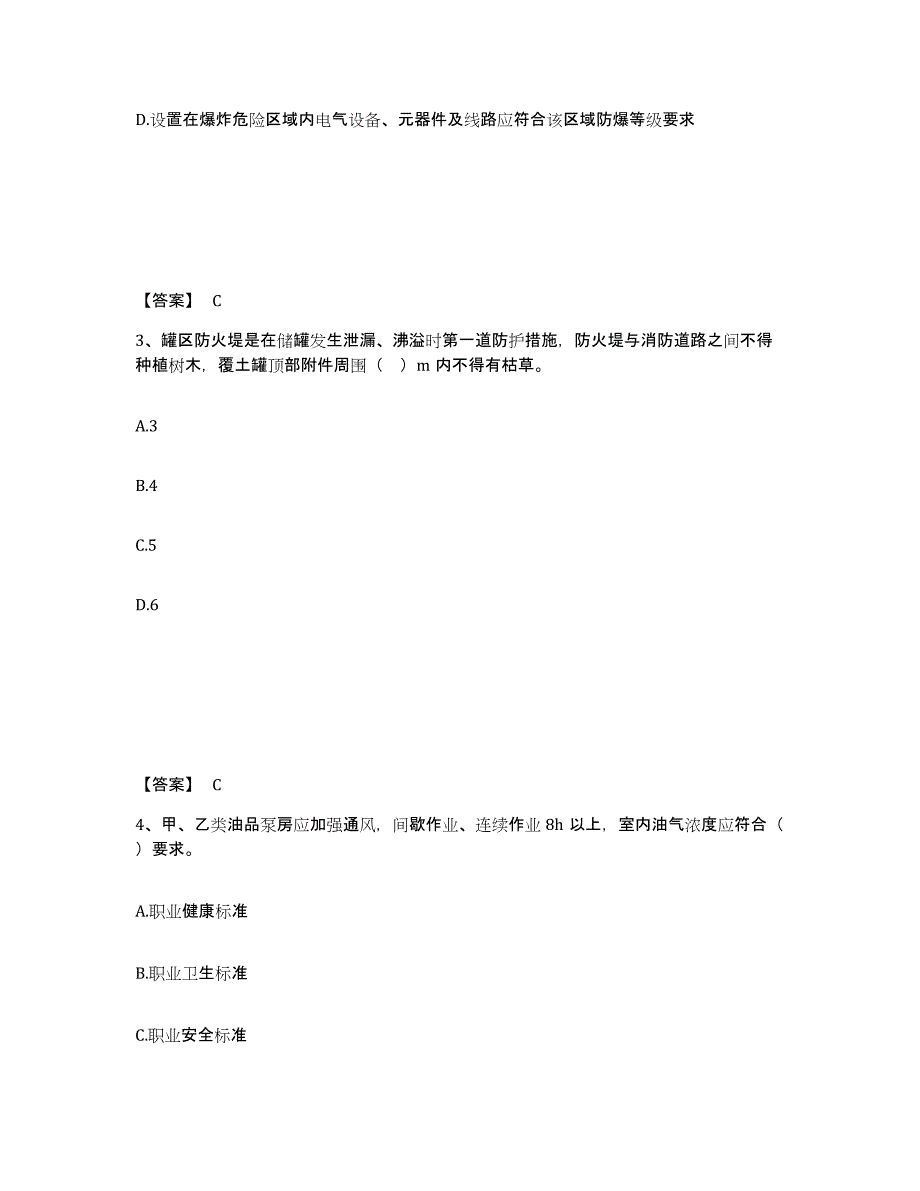 D.设置在爆炸危险区域内电气设备、元器件及线路应符合该区域防爆等级要求

【答案】 C

3、罐区防火堤是在储罐发生泄漏、沸溢时第一道防护措施，防火堤与消防道路之间不得种植树木，覆土罐顶部附件周围（ ）m 内不得有枯草。

A.3

B.4

C.5

D.6

【答案】 C

4、甲、乙类油品泵房应加强通风，间歇作业、连续作业 8h 以上，室内油气浓度应符合（ ）要求。

A.职业健康标准

B.职业卫生标准

C.职业安全标准